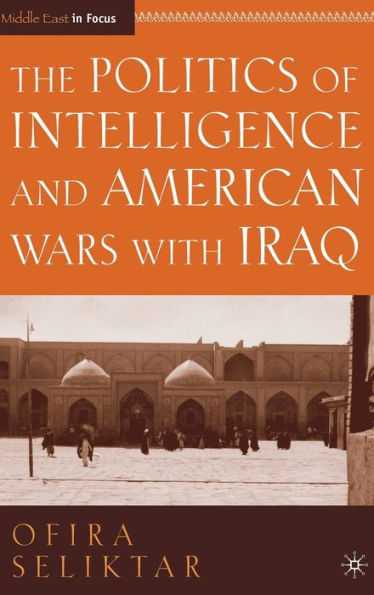 Middle East in Focus

THE POLITICS OF INTELLIGENCE AND AMERICAN WARS WITH IRAQ

OFIRA SELIKTAR